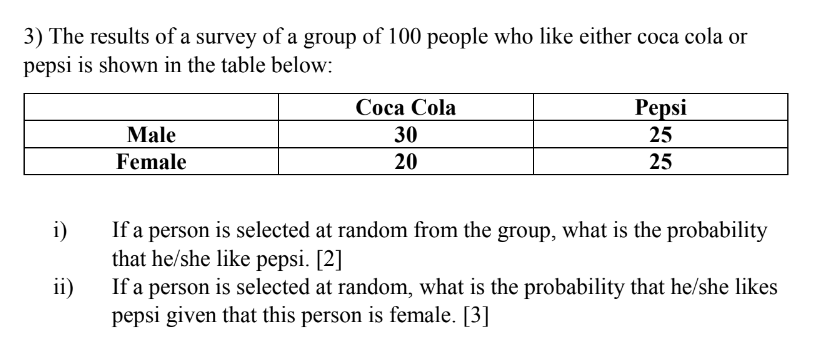 3) The results of a survey of a group of 100 people who like either coca cola or pepsi is shown in the table below:

| | Coca Cola | Pepsi |
|---|---|---|
| Male | 30 | 25 |
| Female | 20 | 25 |

i) If a person is selected at random from the group, what is the probability that he/she like pepsi. [2]

ii) If a person is selected at random, what is the probability that he/she likes pepsi given that this person is female. [3]